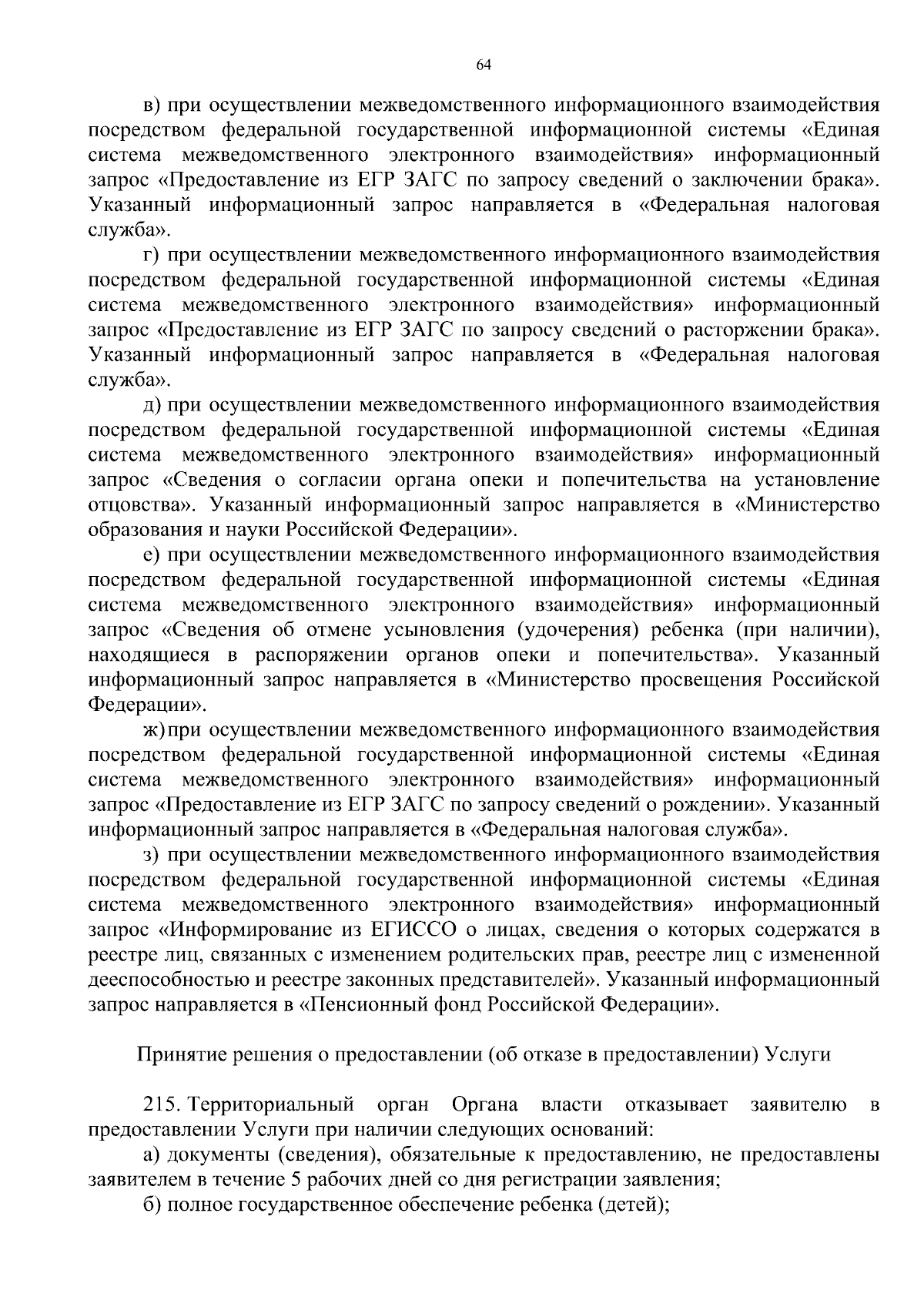 64

в) при осуществлении межведомственного информационного взаимодействия посредством федеральной государственной информационной системы «Единая система межведомственного электронного взаимодействия» информационный запрос «Предоставление из ЕГР ЗАГС по запросу сведений о заключении брака». Указанный информационный запрос направляется в «Федеральная налоговая служба».

г) при осуществлении межведомственного информационного взаимодействия посредством федеральной государственной информационной системы «Единая система межведомственного электронного взаимодействия» информационный запрос «Предоставление из ЕГР ЗАГС по запросу сведений о расторжении брака». Указанный информационный запрос направляется в «Федеральная налоговая служба».

д) при осуществлении межведомственного информационного взаимодействия посредством федеральной государственной информационной системы «Единая система межведомственного электронного взаимодействия» информационный запрос «Сведения о согласии органа опеки и попечительства на установление отцовства». Указанный информационный запрос направляется в «Министерство образования и науки Российской Федерации».

е) при осуществлении межведомственного информационного взаимодействия посредством федеральной государственной информационной системы «Единая система межведомственного электронного взаимодействия» информационный запрос «Сведения об отмене усыновления (удочерения) ребенка (при наличии), находящиеся в распоряжении органов опеки и попечительства». Указанный информационный запрос направляется в «Министерство просвещения Российской Федерации».

ж) при осуществлении межведомственного информационного взаимодействия посредством федеральной государственной информационной системы «Единая система межведомственного электронного взаимодействия» информационный запрос «Предоставление из ЕГР ЗАГС по запросу сведений о рождении». Указанный информационный запрос направляется в «Федеральная налоговая служба».

з) при осуществлении межведомственного информационного взаимодействия посредством федеральной государственной информационной системы «Единая система межведомственного электронного взаимодействия» информационный запрос «Информирование из ЕГИССО о лицах, сведения о которых содержатся в реестре лиц, связанных с изменением родительских прав, реестре лиц с измененной дееспособностью и реестре законных представителей». Указанный информационный запрос направляется в «Пенсионный фонд Российской Федерации».

Принятие решения о предоставлении (об отказе в предоставлении) Услуги

215. Территориальный орган Органа власти отказывает заявителю в предоставлении Услуги при наличии следующих оснований:

а) документы (сведения), обязательные к предоставлению, не предоставлены заявителем в течение 5 рабочих дней со дня регистрации заявления;

б) полное государственное обеспечение ребенка (детей);